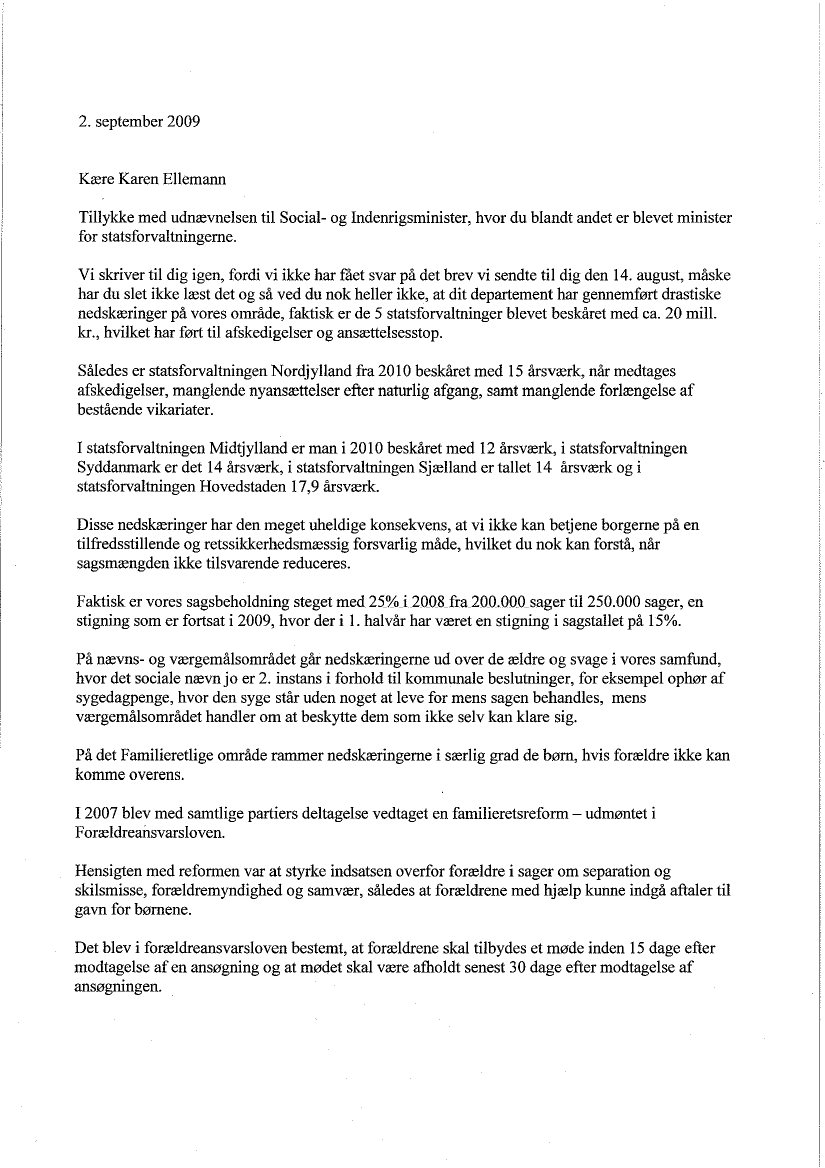 2. september 2009

Kære Karen Ellemann

Tillykke med udnævnelsen til Social- og Indenrigsminister, hvor du blandt andet er blevet minister for statsforvaltningerne.

Vi skriver til dig igen, fordi vi ikke har fået svar på det brev vi sendte til dig den 14. august, måske har du slet ikke læst det og så ved du nok heller ikke, at dit departement har gennemført drastiske nedskæringer på vores område, faktisk er de 5 statsforvaltninger blevet beskåret med ca. 20 mill. kr., hvilket har ført til afskedigelser og ansættelsesstop.

Således er statsforvaltningen Nordjylland fra 2010 beskåret med 15 årsværk, når medtages afskedigelser, manglende nyansættelser efter naturlig afgang, samt manglende forlængelse af bestående vikariater.

I statsforvaltningen Midtjylland er man i 2010 beskåret med 12 årsværk, i statsforvaltningen Syddanmark er det 14 årsværk, i statsforvaltningen Sjælland er tallet 14 årsværk og i statsforvaltningen Hovedstaden 17,9 årsværk.

Disse nedskæringer har den meget uheldige konsekvens, at vi ikke kan betjene borgerne på en tilfredsstillende og retssikkerhedsmæssig forsvarlig måde, hvilket du nok kan forstå, når sagsmængden ikke tilsvarende reduceres.

Faktisk er vores sagsbeholdning steget med 25% i 2008 fra 200.000 sager til 250.000 sager, en stigning som er fortsat i 2009, hvor der i 1. halvår har været en stigning i sagstallet på 15%.

På nævns- og værgemålsområdet går nedskæringerne ud over de ældre og svage i vores samfund, hvor det sociale nævn jo er 2. instans i forhold til kommunale beslutninger, for eksempel ophør af sygedagpenge, hvor den syge står uden noget at leve for mens sagen behandles, mens værgemålsområdet handler om at beskytte dem som ikke selv kan klare sig.

På det Familieretlige område rammer nedskæringerne i særlig grad de børn, hvis forældre ikke kan komme overens.

I 2007 blev med samtlige partiers deltagelse vedtaget en familieretsreform – udmøntet i Forældreansvarsloven.

Hensigten med reformen var at styrke indsatsen overfor forældre i sager om separation og skilsmisse, forældremyndighed og samvær, således at forældrene med hjælp kunne indgå aftaler til gavn for børnene.

Det blev i forældreansvarsloven bestemt, at forældrene skal tilbydes et møde inden 15 dage efter modtagelse af en ansøgning og at mødet skal være afholdt senest 30 dage efter modtagelse af ansøgningen.